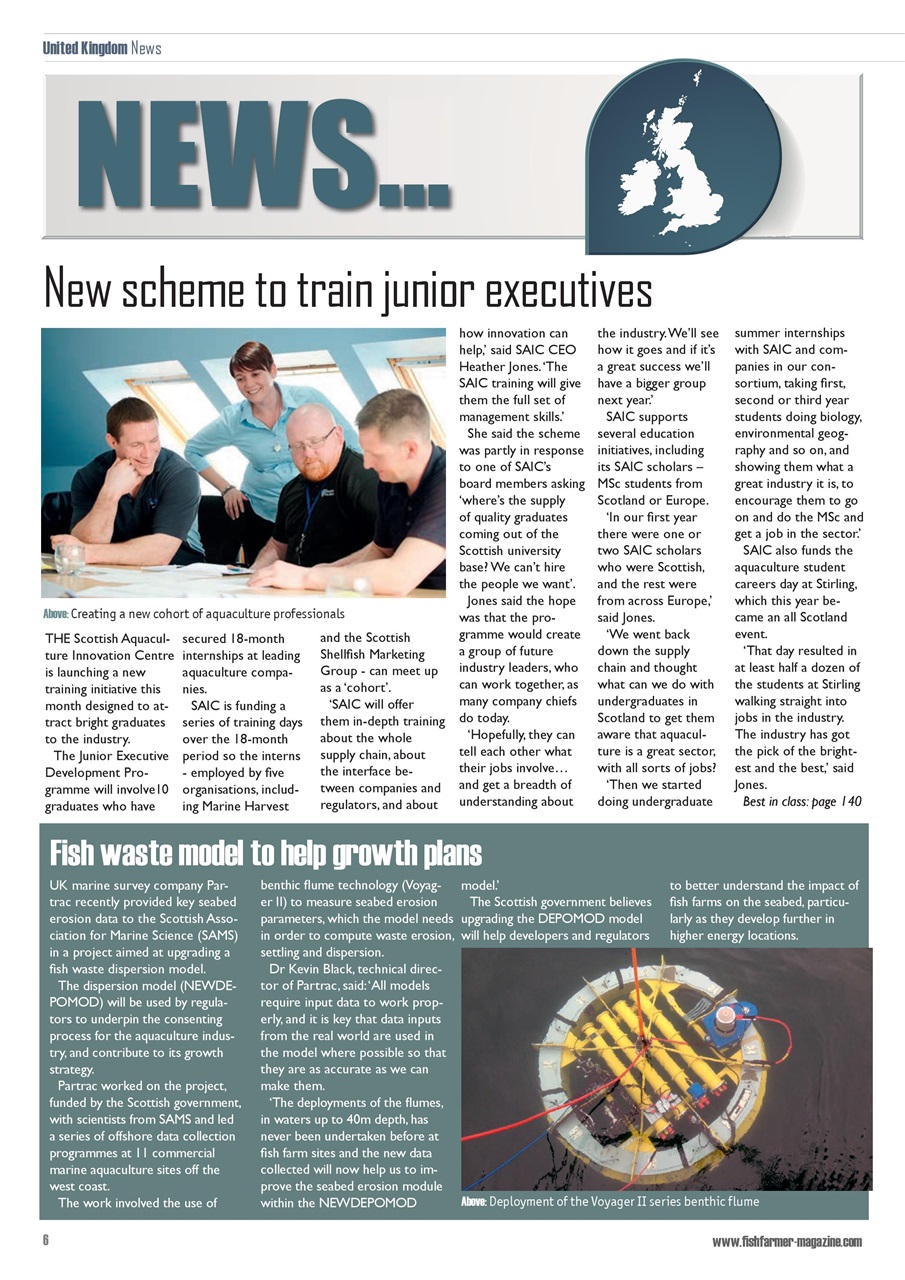 United Kingdom News

NEWS...

New scheme to train junior executives

Above: Creating a new cohort of aquaculture professionals

THE Scottish Aquaculture Innovation Centre is launching a new training initiative this month designed to attract bright graduates to the industry.

The Junior Executive Development Programme will involve10 graduates who have secured 18-month internships at leading aquaculture companies.

SAIC is funding a series of training days over the 18-month period so the interns - employed by five organisations, including Marine Harvest and the Scottish Shellfish Marketing Group - can meet up as a 'cohort'.

'SAIC will offer them in-depth training about the whole supply chain, about the interface between companies and regulators, and about how innovation can help,' said SAIC CEO Heather Jones. 'The SAIC training will give them the full set of management skills.'

She said the scheme was partly in response to one of SAIC's board members asking 'where's the supply of quality graduates coming out of the Scottish university base? We can't hire the people we want'.

Jones said the hope was that the programme would create a group of future industry leaders, who can work together, as many company chiefs do today.

'Hopefully, they can tell each other what their jobs involve… and get a breadth of understanding about the industry. We'll see how it goes and if it's a great success we'll have a bigger group next year.'

SAIC supports several education initiatives, including its SAIC scholars – MSc students from Scotland or Europe.

'In our first year there were one or two SAIC scholars who were Scottish, and the rest were from across Europe,' said Jones.

'We went back down the supply chain and thought what can we do with undergraduates in Scotland to get them aware that aquaculture is a great sector, with all sorts of jobs?

'Then we started doing undergraduate summer internships with SAIC and companies in our consortium, taking first, second or third year students doing biology, environmental geography and so on, and showing them what a great industry it is, to encourage them to go on and do the MSc and get a job in the sector.'

SAIC also funds the aquaculture student careers day at Stirling, which this year became an all Scotland event.

'That day resulted in at least half a dozen of the students at Stirling walking straight into jobs in the industry. The industry has got the pick of the brightest and the best,' said Jones.

Best in class: page 140

Fish waste model to help growth plans

UK marine survey company Partrac recently provided key seabed erosion data to the Scottish Association for Marine Science (SAMS) in a project aimed at upgrading a fish waste dispersion model.

The dispersion model (NEWDEPOMOD) will be used by regulators to underpin the consenting process for the aquaculture industry, and contribute to its growth strategy.

Partrac worked on the project, funded by the Scottish government, with scientists from SAMS and led a series of offshore data collection programmes at 11 commercial marine aquaculture sites off the west coast.

The work involved the use of benthic flume technology (Voyager II) to measure seabed erosion parameters, which the model needs in order to compute waste erosion, settling and dispersion.

Dr Kevin Black, technical director of Partrac, said: 'All models require input data to work properly, and it is key that data inputs from the real world are used in the model where possible so that they are as accurate as we can make them.

'The deployments of the flumes, in waters up to 40m depth, has never been undertaken before at fish farm sites and the new data collected will now help us to improve the seabed erosion module within the NEWDEPOMOD model.'

The Scottish government believes upgrading the DEPOMOD model will help developers and regulators to better understand the impact of fish farms on the seabed, particularly as they develop further in higher energy locations.

Above: Deployment of the Voyager II series benthic flume

6

www.fishfarmer-magazine.com